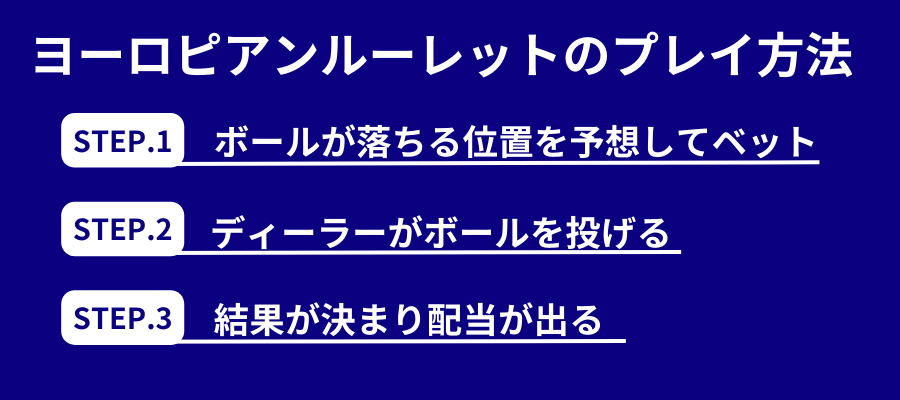 ヨーロピアンルーレットのプレイ方法

STEP.1 ボールが落ちる位置を予想してベット

STEP.2 ディーラーがボールを投げる

STEP.3 結果が決まり配当が出る